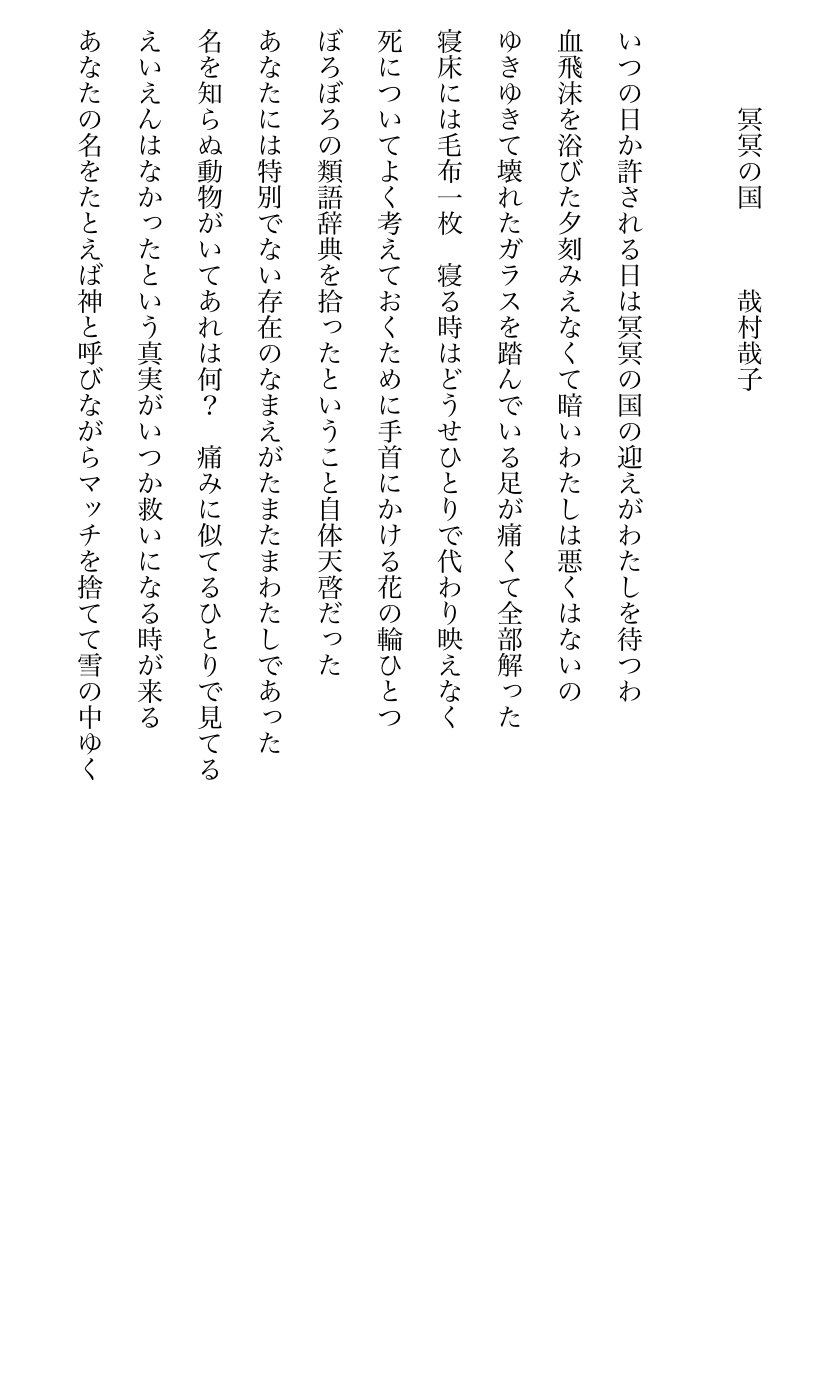 冥冥の国　　哉村哉子

いつの日か許される日は冥冥の国の迎えがわたしを待つわ

血飛沫を浴びた夕刻みえなくて暗いわたしは悪くはないの

ゆきゆきて壊れたガラスを踏んでいる足が痛くて全部解った

寝床には毛布一枚　寝る時はどうせひとりで代わり映えなく

死についてよく考えておくために手首にかける花の輪ひとつ

ぼろぼろの類語辞典を拾ったということ自体天啓だった

あなたには特別でない存在のなまえがたまたまわたしであった

名を知らぬ動物がいてあれは何？　痛みに似てるひとりで見てる

えいえんはなかったという真実がいつか救いになる時が来る

あなたの名をたとえば神と呼びながらマッチを捨てて雪の中ゆく